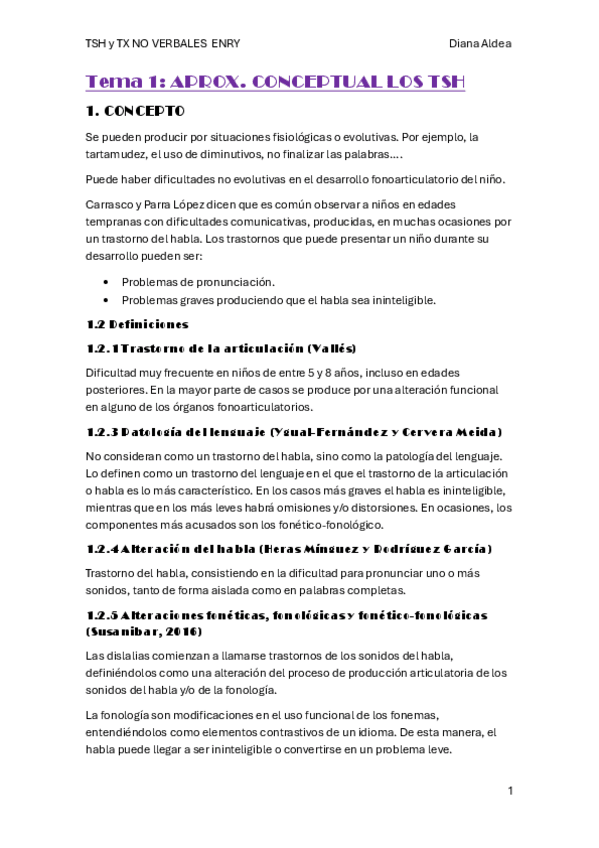 TSH y TX NO VERBALES ENRY

Diana Aldea

Tema 1: APROX. CONCEPTUAL LOS TSH

1. CONCEPTO

Se pueden producir por situaciones fisiológicas o evolutivas. Por ejemplo, la tartamudez, el uso de diminutivos, no finalizar las palabras….

Puede haber dificultades no evolutivas en el desarrollo fonoarticulatorio del niño.

Carrasco y Parra López dicen que es común observar a niños en edades tempranas con dificultades comunicativas, producidas, en muchas ocasiones por un trastorno del habla. Los trastornos que puede presentar un niño durante su desarrollo pueden ser:

• Problemas de pronunciación.
• Problemas graves produciendo que el habla sea ininteligible.

1.2 Definiciones

1.2.1 Trastorno de la articulación (Vallés)

Dificultad muy frecuente en niños de entre 5 y 8 años, incluso en edades posteriores. En la mayor parte de casos se produce por una alteración funcional en alguno de los órganos fonoarticulatorios.

1.2.3 Patología del lenguaje (Ygual-Fernández y Cervera Meida)

No consideran como un trastorno del habla, sino como la patología del lenguaje. Lo definen como un trastorno del lenguaje en el que el trastorno de la articulación o habla es lo más característico. En los casos más graves el habla es ininteligible, mientras que en los más leves habrá omisiones y/o distorsiones. En ocasiones, los componentes más acusados son los fonético-fonológico.

1.2.4 Alteración del habla (Heras Mínguez y Rodríguez García)

Trastorno del habla, consistiendo en la dificultad para pronunciar uno o más sonidos, tanto de forma aislada como en palabras completas.

1.2.5 Alteraciones fonéticas, fonológicas y fonético-fonológicas (Susanibar, 2016)

Las dislalias comienzan a llamarse trastornos de los sonidos del habla, definiéndolos como una alteración del proceso de producción articulatoria de los sonidos del habla y/o de la fonología.

La fonología son modificaciones en el uso funcional de los fonemas, entendiéndolos como elementos contrastivos de un idioma. De esta manera, el habla puede llegar a ser ininteligible o convertirse en un problema leve.

1